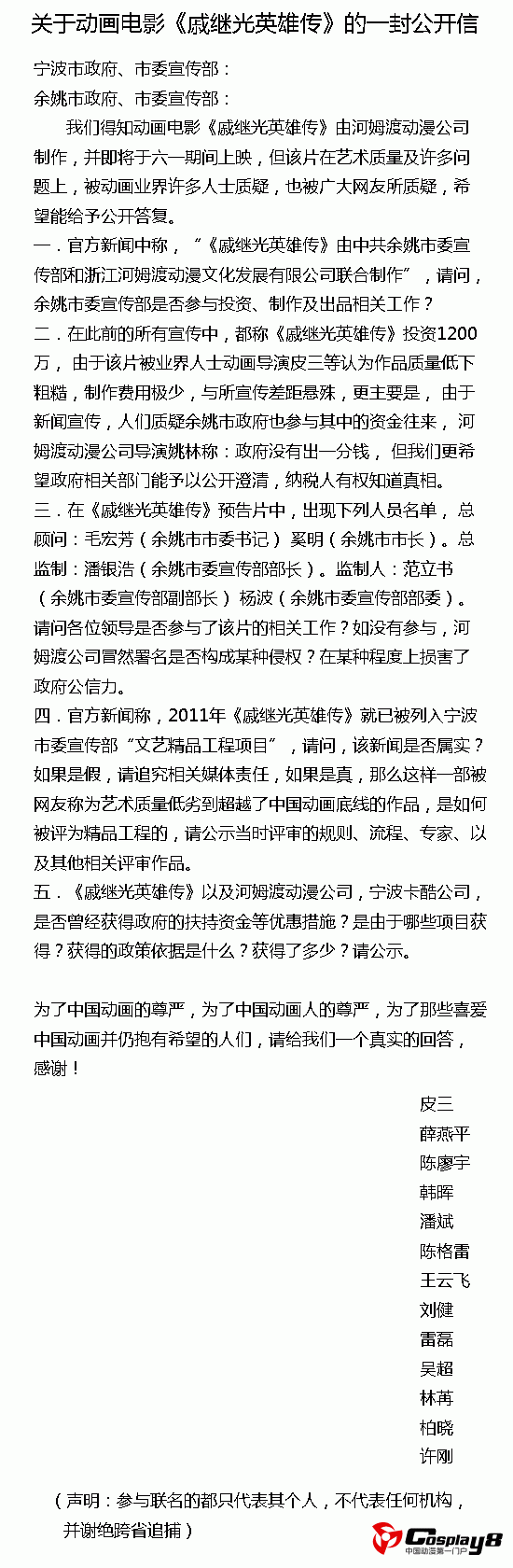 关于动画电影《戚继光英雄传》的一封公开信

宁波市政府、市委宣传部：
余姚市政府、市委宣传部：

我们得知动画电影《戚继光英雄传》由河姆渡动漫公司制作，并即将于六一期间上映，但该片在艺术质量及许多问题上，被动画业界许多人士质疑，也被广大网友所质疑，希望能给予公开答复。

一．官方新闻中称，“《戚继光英雄传》由中共余姚市委宣传部和浙江河姆渡动漫文化发展有限公司联合制作”，请问，余姚市委宣传部是否参与投资、制作及出品相关工作？

二．在此前的所有宣传中，都称《戚继光英雄传》投资1200万，由于该片被业界人士动画导演皮三等认为作品质量低下粗糙，制作费用极少，与所宣传差距悬殊，更主要是，由于新闻宣传，人们质疑余姚市政府也参与其中的资金往来，河姆渡动漫公司导演姚林称：政府没有出一分钱，但我们更希望政府相关部门能予以公开澄清，纳税人有权知道真相。

三．在《戚继光英雄传》预告片中，出现下列人员名单，总顾问：毛宏芳（余姚市市委书记）奚明（余姚市市长）。总监制：潘银浩（余姚市委宣传部部长）。监制人：范立书（余姚市委宣传部副部长）杨波（余姚市委宣传部部委）。请问各位领导是否参与了该片的相关工作？如没有参与，河姆渡公司冒然署名是否构成某种侵权？在某种程度上损害了政府公信力。

四．官方新闻称，2011年《戚继光英雄传》就已被列入宁波市委宣传部“文艺精品工程项目”，请问，该新闻是否属实？如果是假，请追究相关媒体责任，如果是真，那么这样一部被网友称为艺术质量低劣到超越了中国动画底线的作品，是如何被评为精品工程的，请公示当时评审的规则、流程、专家、以及其他相关评审作品。

五．《戚继光英雄传》以及河姆渡动漫公司，宁波卡酷公司，是否曾经获得政府的扶持资金等优惠措施？是由于哪些项目获得？获得的政策依据是什么？获得了多少？请公示。

为了中国动画的尊严，为了中国动画人的尊严，为了那些喜爱中国动画并仍抱有希望的人们，请给我们一个真实的回答，感谢！

皮三
薛燕平
陈廖宇
韩晖
潘斌
陈格雷
王云飞
刘健
雷磊
吴超
林苒
柏晓
许刚

（声明：参与联名的都只代表其个人，不代表任何机构，并谢绝跨省追捕）

Cosplay8 中国动漫第一门户